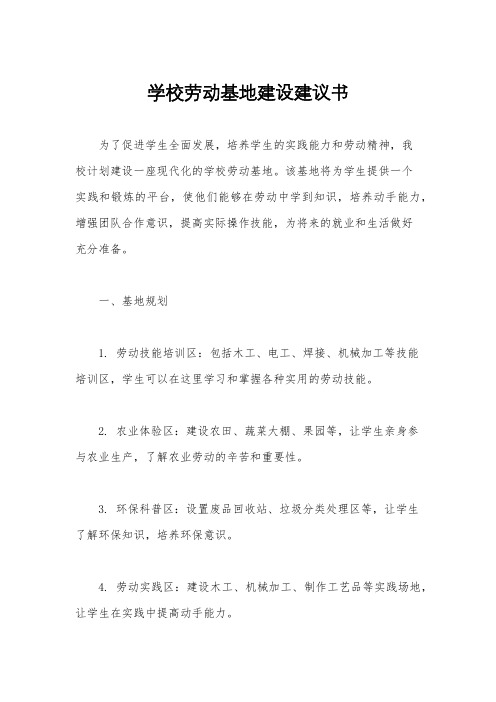 学校劳动基地建设建议书

为了促进学生全面发展，培养学生的实践能力和劳动精神，我校计划建设一座现代化的学校劳动基地。该基地将为学生提供一个实践和锻炼的平台，使他们能够在劳动中学到知识，培养动手能力，增强团队合作意识，提高实际操作技能，为将来的就业和生活做好充分准备。

一、基地规划

1. 劳动技能培训区：包括木工、电工、焊接、机械加工等技能培训区，学生可以在这里学习和掌握各种实用的劳动技能。

2. 农业体验区：建设农田、蔬菜大棚、果园等，让学生亲身参与农业生产，了解农业劳动的辛苦和重要性。

3. 环保科普区：设置废品回收站、垃圾分类处理区等，让学生了解环保知识，培养环保意识。

4. 劳动实践区：建设木工、机械加工、制作工艺品等实践场地，让学生在实践中提高动手能力。